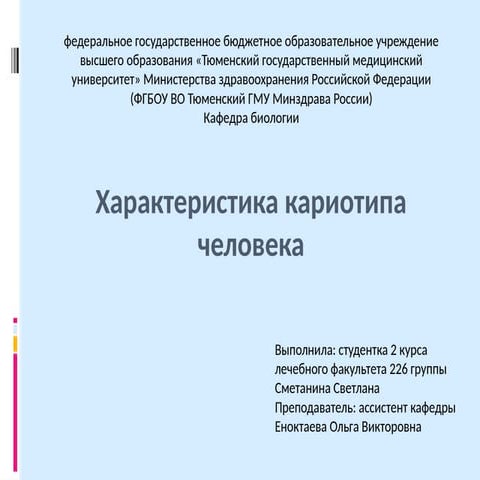 федеральное государственное бюджетное образовательное учреждение высшего образования «Тюменский государственный медицинский университет» Министерства здравоохранения Российской Федерации (ФГБОУ ВО Тюменский ГМУ Минздрава России)
Кафедра биологии

Характеристика кариотипа человека

Выполнила: студентка 2 курса
лечебного факультета 226 группы
Сметанина Светлана
Преподаватель: ассистент кафедры
Еноктаева Ольга Викторовна